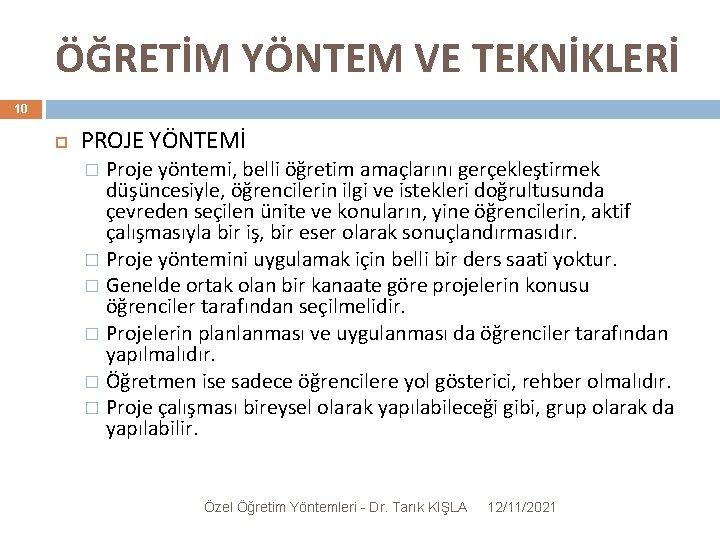 ÖĞRETİM YÖNTEM VE TEKNİKLERİ

10

PROJE YÖNTEMİ

Proje yöntemi, belli öğretim amaçlarını gerçekleştirmek düşüncesiyle, öğrencilerin ilgi ve istekleri doğrultusunda çevreden seçilen ünite ve konuların, yine öğrencilerin, aktif çalışmasıyla bir iş, bir eser olarak sonuçlandırmasıdır.

Proje yöntemini uygulamak için belli bir ders saati yoktur.

Genelde ortak olan bir kanaate göre projelerin konusu öğrenciler tarafından seçilmelidir.

Projelerin planlanması ve uygulanması da öğrenciler tarafından yapılmalıdır.

Öğretmen ise sadece öğrencilere yol gösterici, rehber olmalıdır.

Proje çalışması bireysel olarak yapılabileceği gibi, grup olarak da yapılabilir.

Özel Öğretim Yöntemleri - Dr. Tarık KIŞLA 12/11/2021